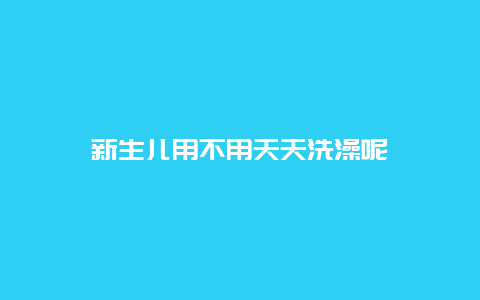 新生儿用不用天天洗澡呢